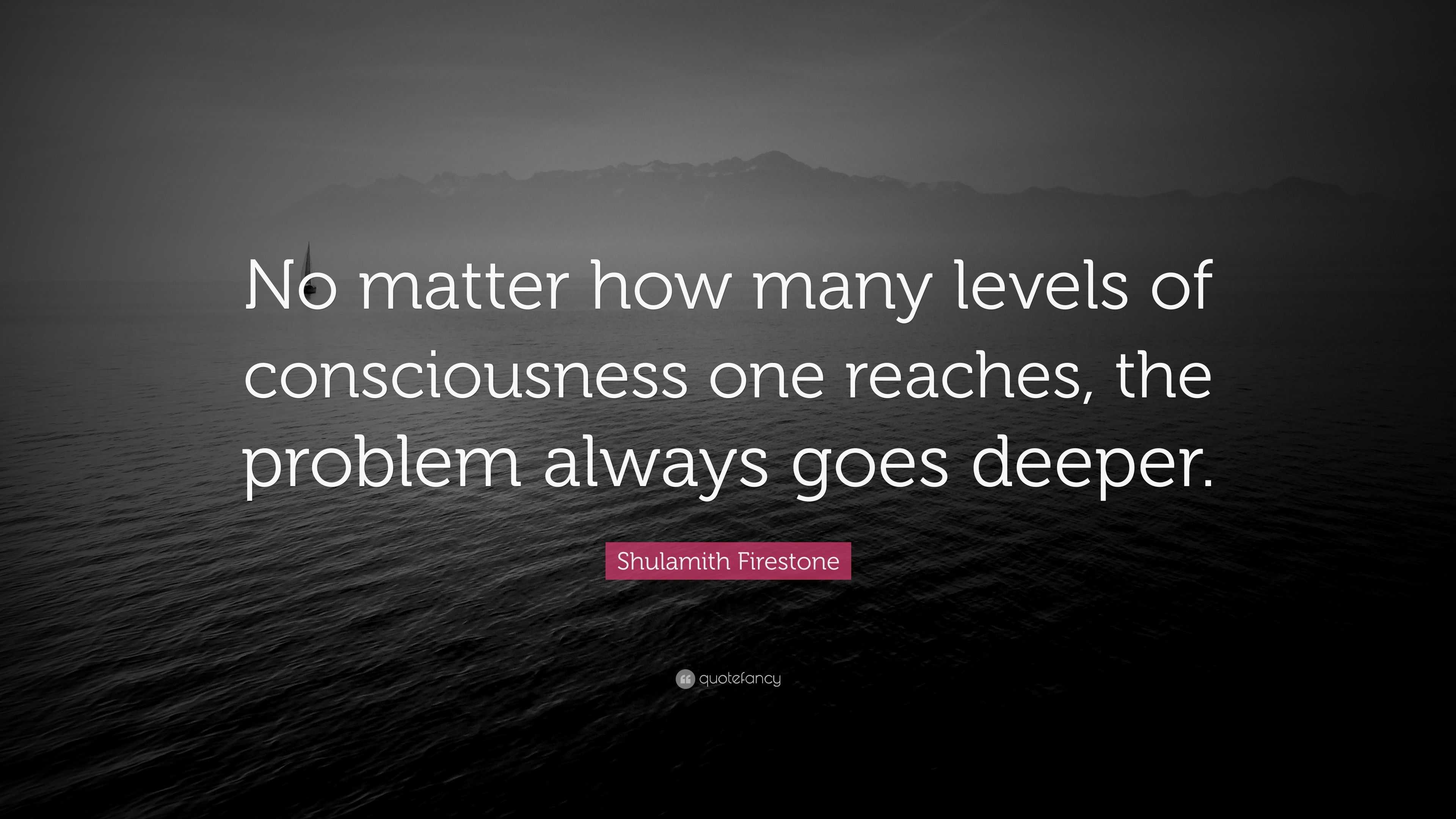 No matter how many levels of consciousness one reaches, the problem always goes deeper.

Shulamith Firestone

quotefancy